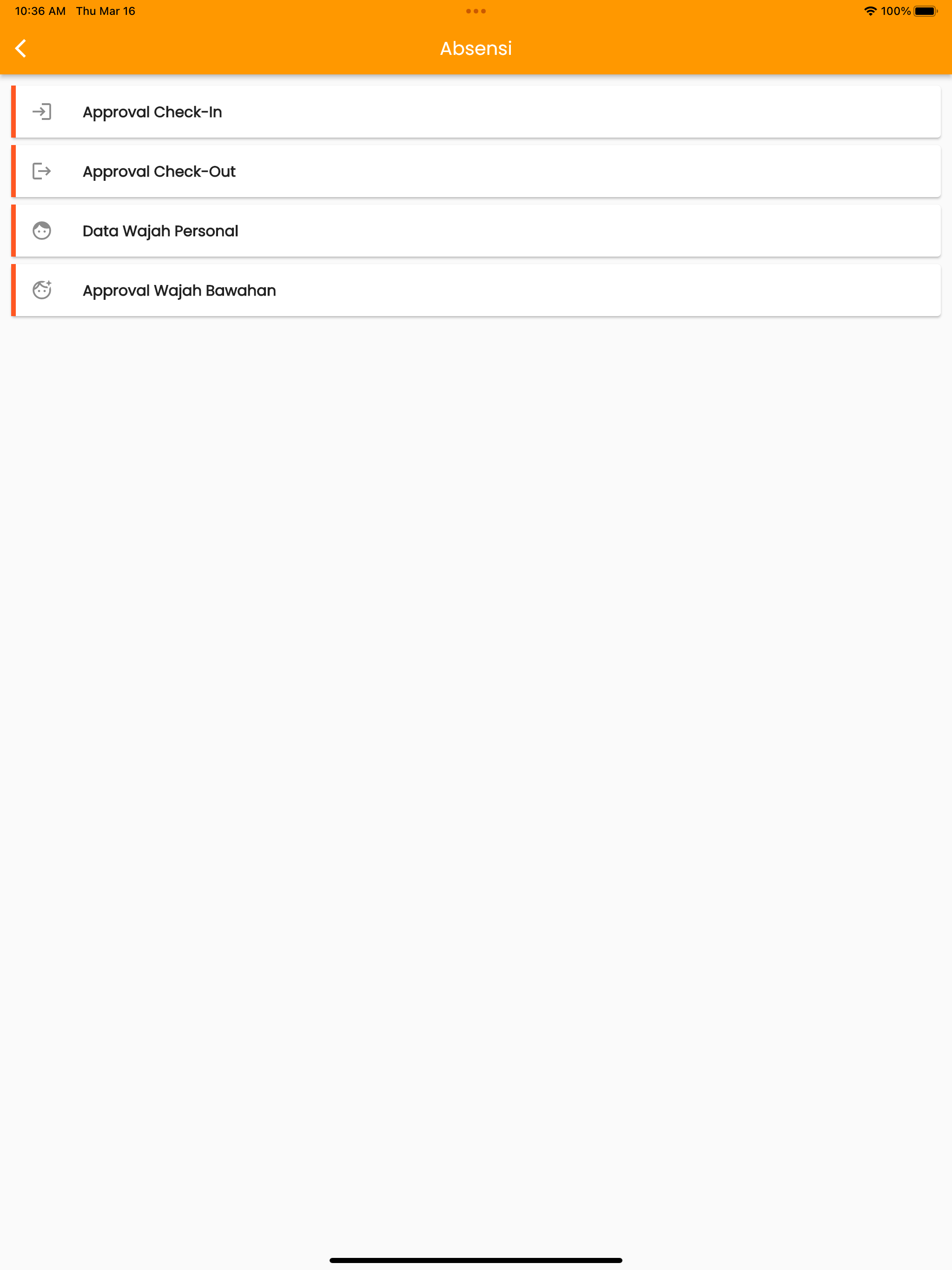 10:36 AM Thu Mar 16

100%

Absensi

Approval Check-In

Approval Check-Out

Data Wajah Personal

Approval Wajah Bawahan